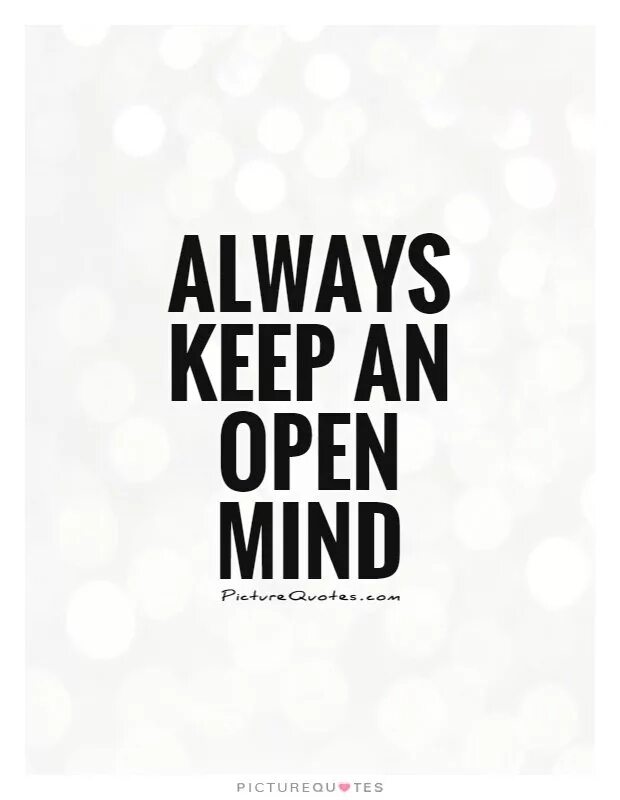 ALWAYS KEEP AN OPEN MIND

PictureQuotes.com

PICTUREQUOTES